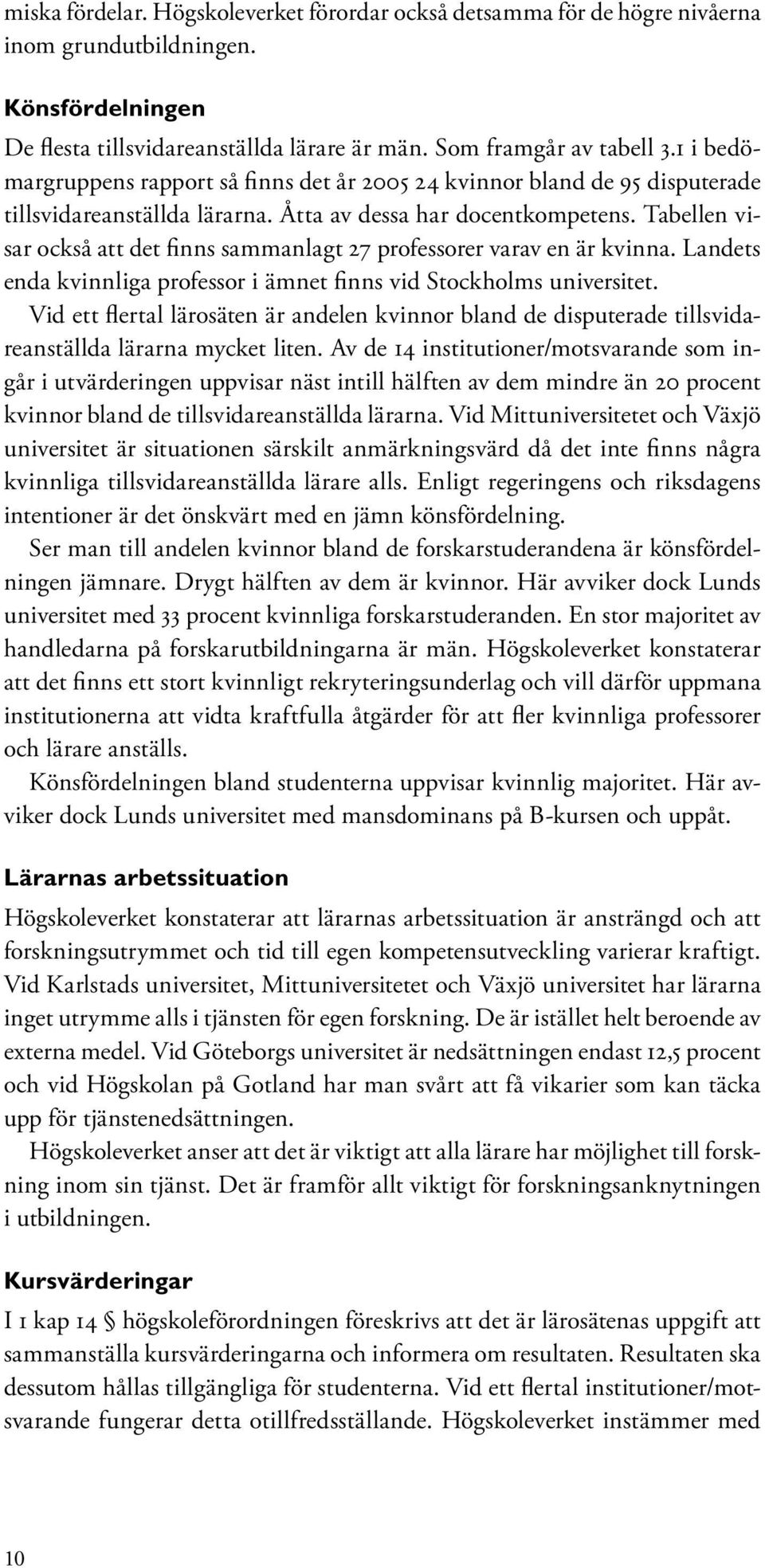 miska fördelar. Högskoleverket förordar också detsamma för de högre nivåerna inom grundutbildningen.

Könsfördelningen

De flesta tillsvidareanställda lärare är män. Som framgår av tabell 3.1 i bedömargruppens rapport så finns det år 2005 24 kvinnor bland de 95 disputerade tillsvidareanställda lärarna. Åtta av dessa har docentkompetens. Tabellen visar också att det finns sammanlagt 27 professorer varav en är kvinna. Landets enda kvinnliga professor i ämnet finns vid Stockholms universitet.

Vid ett flertal lärosäten är andelen kvinnor bland de disputerade tillsvidareanställda lärarna mycket liten. Av de 14 institutioner/motsvarande som ingår i utvärderingen uppvisar näst intill hälften av dem mindre än 20 procent kvinnor bland de tillsvidareanställda lärarna. Vid Mittuniversitetet och Växjö universitet är situationen särskilt anmärkningsvärd då det inte finns några kvinnliga tillsvidareanställda lärare alls. Enligt regeringens och riksdagens intentioner är det önskvärt med en jämn könsfördelning.

Ser man till andelen kvinnor bland de forskarstuderandena är könsfördelningen jämnare. Drygt hälften av dem är kvinnor. Här avviker dock Lunds universitet med 33 procent kvinnliga forskarstuderanden. En stor majoritet av handledarna på forskarutbildningarna är män. Högskoleverket konstaterar att det finns ett stort kvinnligt rekryteringsunderlag och vill därför uppmana institutionerna att vidta kraftfulla åtgärder för att fler kvinnliga professorer och lärare anställs.

Könsfördelningen bland studenterna uppvisar kvinnlig majoritet. Här avviker dock Lunds universitet med mansdominans på B-kursen och uppåt.

Lärarnas arbetssituation

Högskoleverket konstaterar att lärarnas arbetssituation är ansträngd och att forskningsutrymmet och tid till egen kompetensutveckling varierar kraftigt. Vid Karlstads universitet, Mittuniversitetet och Växjö universitet har lärarna inget utrymme alls i tjänsten för egen forskning. De är istället helt beroende av externa medel. Vid Göteborgs universitet är nedsättningen endast 12,5 procent och vid Högskolan på Gotland har man svårt att få vikarier som kan täcka upp för tjänstenedsättningen.

Högskoleverket anser att det är viktigt att alla lärare har möjlighet till forskning inom sin tjänst. Det är framför allt viktigt för forskningsanknytningen i utbildningen.

Kursvärderingar

I 1 kap 14 § högskoleförordningen föreskrivs att det är lärosätenas uppgift att sammanställa kursvärderingarna och informera om resultaten. Resultaten ska dessutom hållas tillgängliga för studenterna. Vid ett flertal institutioner/motsvarande fungerar detta otillfredsställande. Högskoleverket instämmer med

10